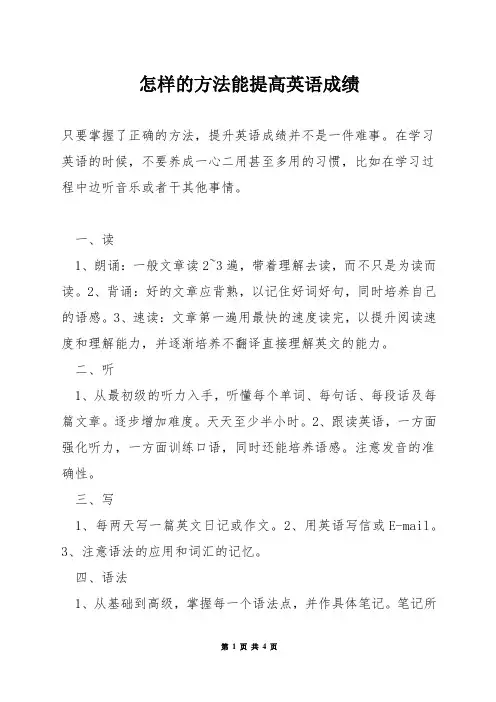 怎样的方法能提高英语成绩

只要掌握了正确的方法，提升英语成绩并不是一件难事。在学习英语的时候，不要养成一心二用甚至多用的习惯，比如在学习过程中边听音乐或者干其他事情。

一、读

1、朗诵：一般文章读2~3遍，带着理解去读，而不只是为读而读。2、背诵：好的文章应背熟，以记住好词好句，同时培养自己的语感。3、速读：文章第一遍用最快的速度读完，以提升阅读速度和理解能力，并逐渐培养不翻译直接理解英文的能力。

二、听

1、从最初级的听力入手，听懂每个单词、每句话、每段话及每篇文章。逐步增加难度。天天至少半小时。2、跟读英语，一方面强化听力，一方面训练口语，同时还能培养语感。注意发音的准确性。

三、写

1、每两天写一篇英文日记或作文。2、用英语写信或E-mail。3、注意语法的应用和词汇的记忆。

四、语法

1、从基础到高级，掌握每一个语法点，并作具体笔记。笔记所

第 1 页 共 4 页